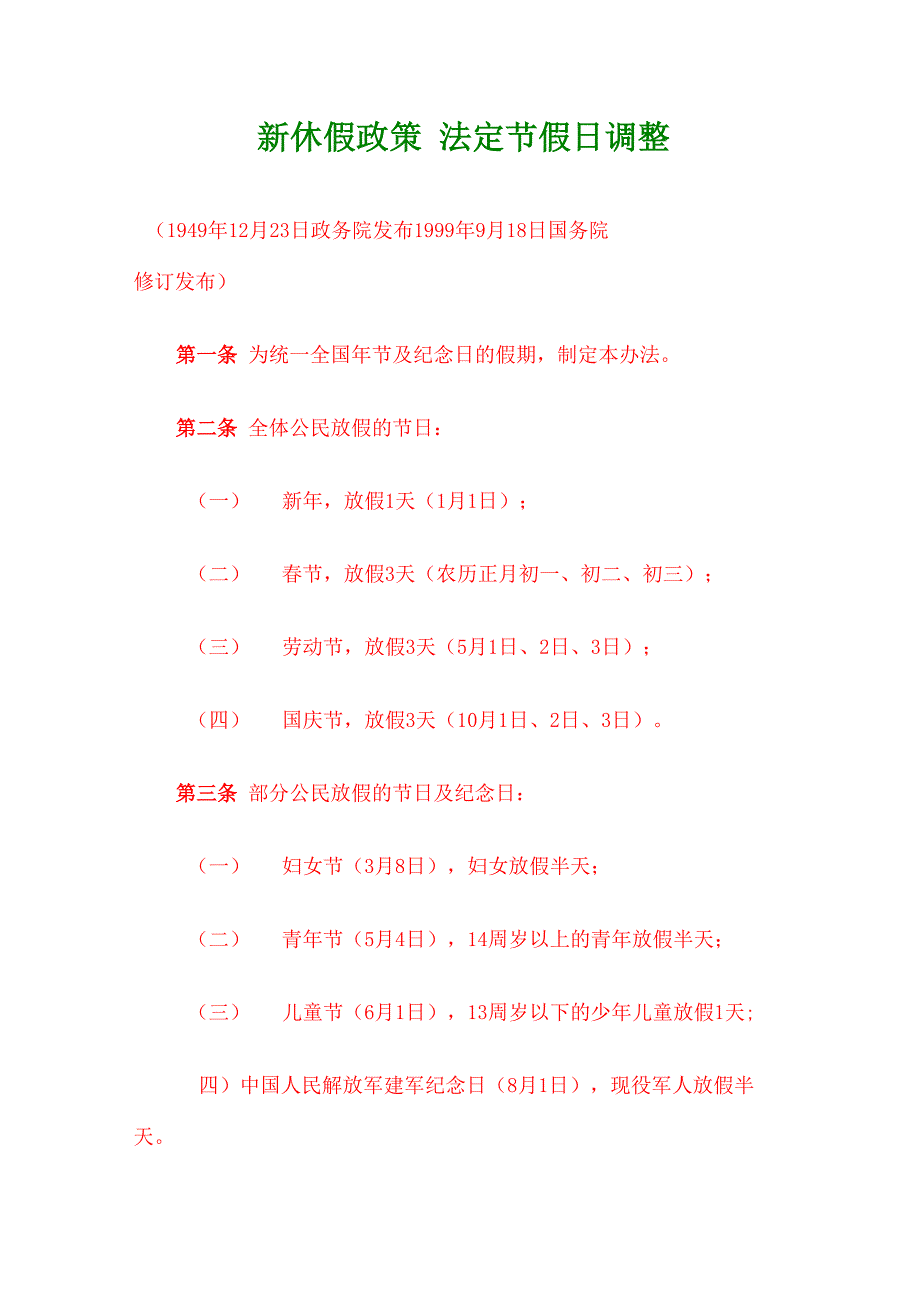 新休假政策 法定节假日调整

（1949年12月23日政务院发布1999年9月18日国务院修订发布）

第一条 为统一全国年节及纪念日的假期，制定本办法。

第二条 全体公民放假的节日：

（一） 新年，放假1天（1月1日）；

（二） 春节，放假3天（农历正月初一、初二、初三）；

（三） 劳动节，放假3天（5月1日、2日、3日）；

（四） 国庆节，放假3天（10月1日、2日、3日）。

第三条 部分公民放假的节日及纪念日：

（一） 妇女节（3月8日），妇女放假半天；

（二） 青年节（5月4日），14周岁以上的青年放假半天；

（三） 儿童节（6月1日），13周岁以下的少年儿童放假1天;

四）中国人民解放军建军纪念日（8月1日），现役军人放假半天。